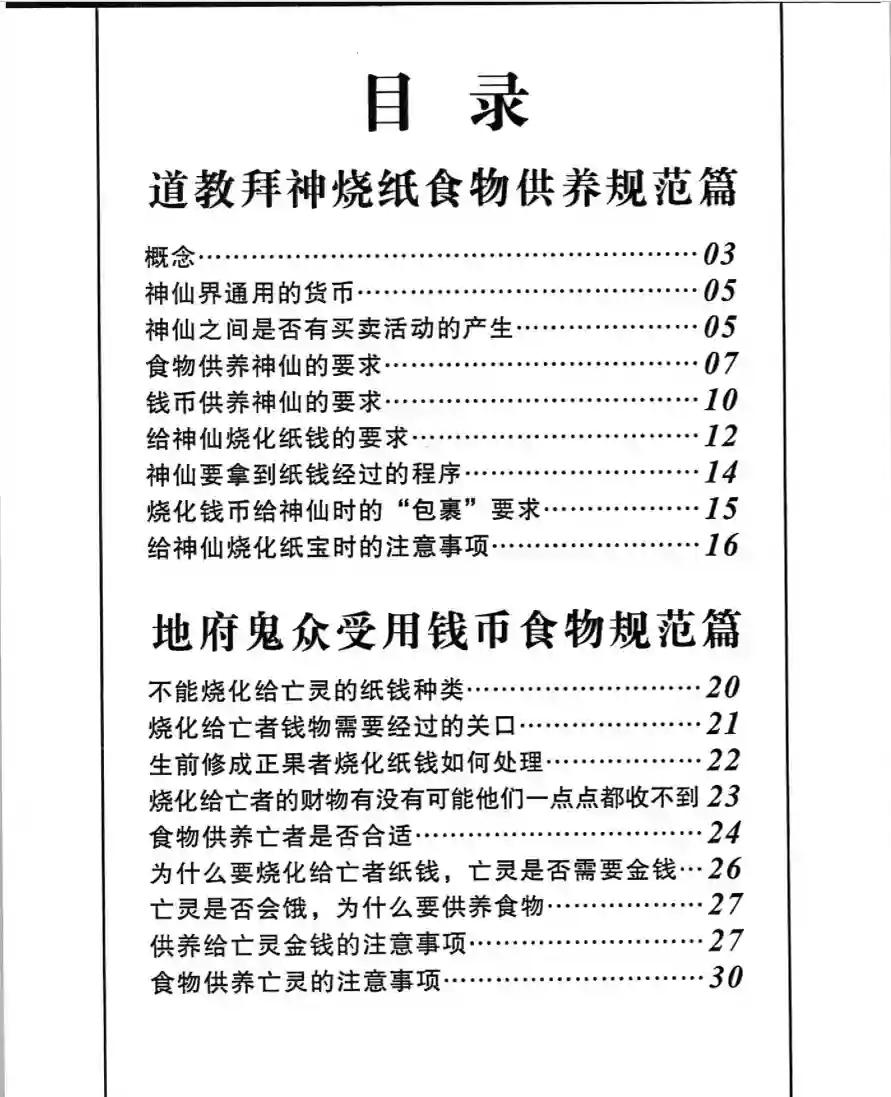 目 录

道教拜神烧纸食物供养规范篇

概念……03
神仙界通用的货币……05
神仙之间是否有买卖活动的产生……05
食物供养神仙的要求……07
钱币供养神仙的要求……10
给神仙烧化纸钱的要求……12
神仙要拿到纸钱经过的程序……14
烧化钱币给神仙时的“包裹”要求……15
给神仙烧化纸宝时的注意事项……16

地府鬼众受用钱币食物规范篇

不能烧化给亡灵的纸钱种类……20
烧化给亡者钱物需要经过的关口……21
生前修成正果者烧化纸钱如何处理……22
烧化给亡者的财物有没有可能他们一点点都收不到 23
食物供养亡者是否合适……24
为什么要烧化给亡者纸钱，亡灵是否需要金钱…26
亡灵是否会饿，为什么要供养食物……27
供养给亡灵金钱的注意事项……27
食物供养亡灵的注意事项……30